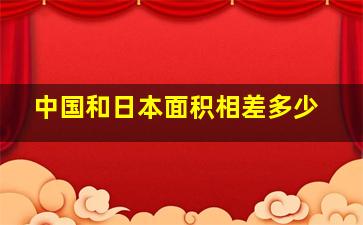 中国和日本面积相差多少